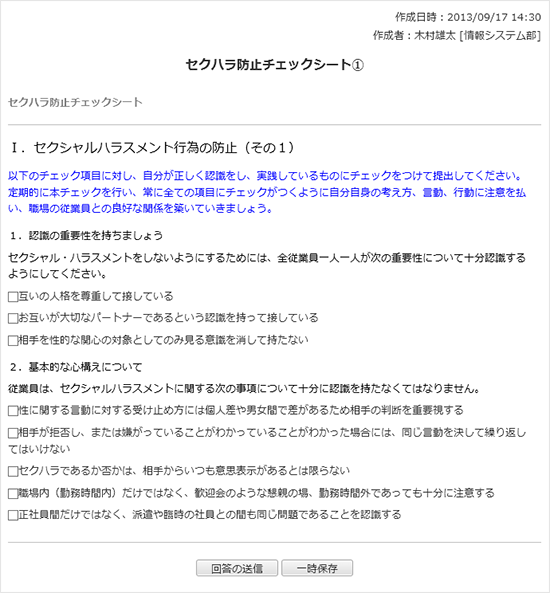 作成日時：2013/09/17 14:30
作成者：木村雄太 [情報システム部]

セクハラ防止チェックシート①

セクハラ防止チェックシート

Ⅰ．セクシャルハラスメント行為の防止（その１）

以下のチェック項目に対し、自分が正しく認識をし、実践しているものにチェックをつけて提出してください。定期的に本チェックを行い、常に全ての項目にチェックがつくように自分自身の考え方、言動、行動に注意を払い、職場の従業員との良好な関係を築いていきましょう。

１．認識の重要性を持ちましょう

セクシャル・ハラスメントをしないようにするためには、全従業員一人一人が次の重要性について十分認識するようにしてください。

☐互いの人格を尊重して接している

☐お互いが大切なパートナーであるという認識を持って接している

☐相手を性的な関心の対象としてのみ見る意識を消して持たない

２．基本的な心構えについて

従業員は、セクシャルハラスメントに関する次の事項について十分に認識を持たなくてはなりません。

☐性に関する言動に対する受け止め方には個人差や男女間で差があるため相手の判断を重要視する

☐相手が拒否し、または嫌がっていることがわかっていることがわかった場合には、同じ言動を決して繰り返してはいけない

☐セクハラであるか否かは、相手からいつも意思表示があるとは限らない

☐職場内（勤務時間内）だけではなく、歓迎会のような懇親の場、勤務時間外であっても十分に注意する

☐正社員間だけではなく、派遣や臨時の社員との間も同じ問題であることを認識する

回答の送信　一時保存